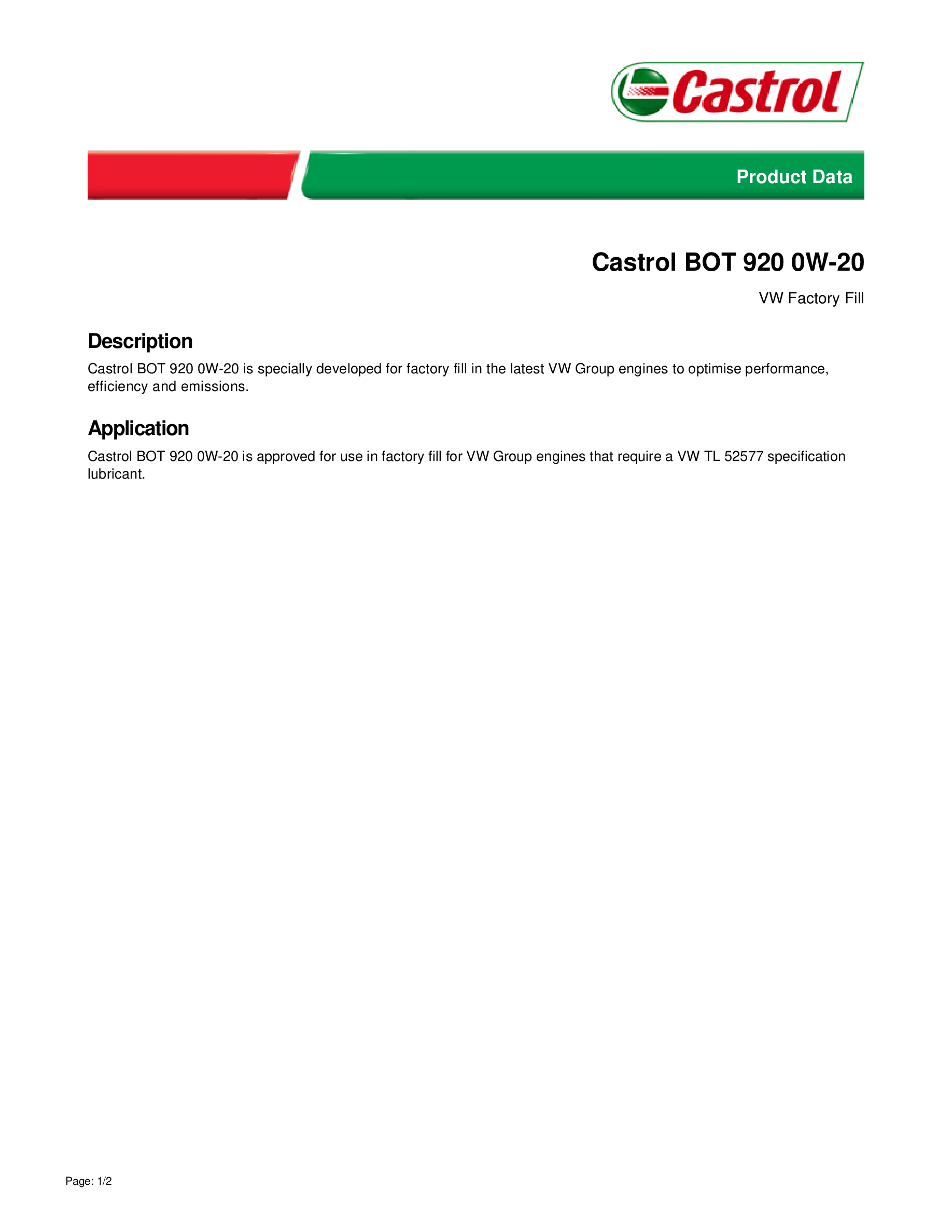 Castrol

Product Data

Castrol BOT 920 0W-20

VW Factory Fill

Description

Castrol BOT 920 0W-20 is specially developed for factory fill in the latest VW Group engines to optimise performance, efficiency and emissions.

Application

Castrol BOT 920 0W-20 is approved for use in factory fill for VW Group engines that require a VW TL 52577 specification lubricant.

Page: 1/2